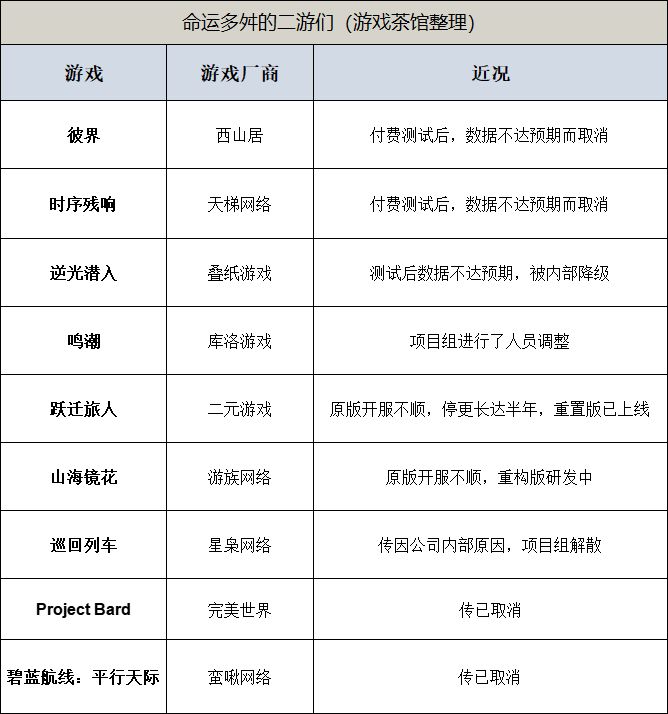 命运多舛的二游们（游戏茶馆整理）

| 游戏 | 游戏厂商 | 近况 |
|---|---|---|
| 彼界 | 西山居 | 付费测试后，数据不达预期而取消 |
| 时序残响 | 天梯网络 | 付费测试后，数据不达预期而取消 |
| 逆光潜入 | 叠纸游戏 | 测试后数据不达预期，被内部降级 |
| 鸣潮 | 库洛游戏 | 项目组进行了人员调整 |
| 跃迁旅人 | 二元游戏 | 原版开服不顺，停更长达半年，重置版已上线 |
| 山海镜花 | 游族网络 | 原版开服不顺，重构版研发中 |
| 巡回列车 | 星枭网络 | 传因公司内部原因，项目组解散 |
| Project Bard | 完美世界 | 传已取消 |
| 碧蓝航线：平行天际 | 蛮啾网络 | 传已取消 |